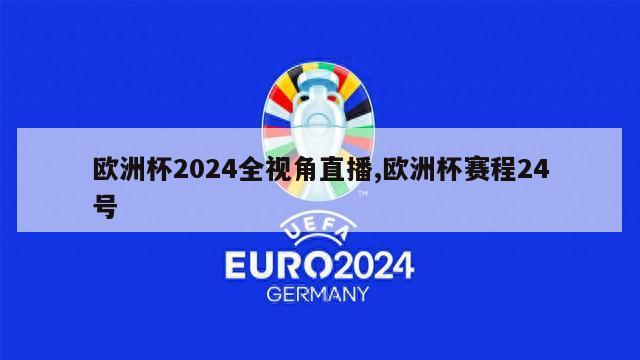 欧洲杯2024全视角直播,欧洲杯赛程24号

TM

UEFA

EURO2024

GERMANY